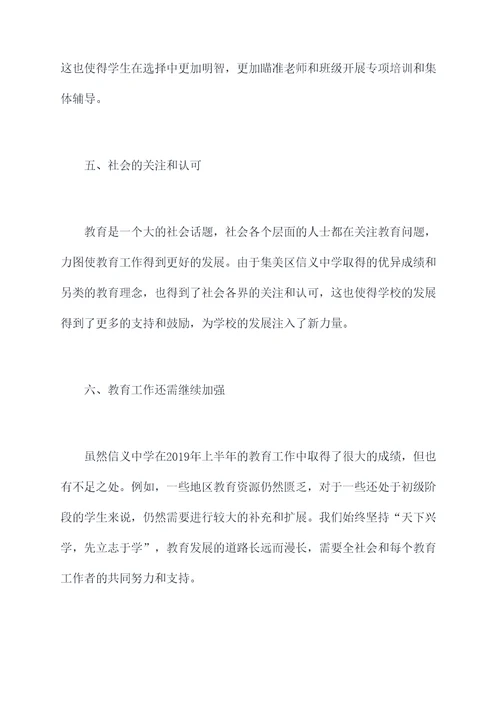 这也使得学生在选择中更加明智，更加瞄准老师和班级开展专项培训和集体辅导。

五、社会的关注和认可

教育是一个大的社会话题，社会各个层面的人士都在关注教育问题，力图使教育工作得到更好的发展。由于集美区信义中学取得的优异成绩和另类的教育理念，也得到了社会各界的关注和认可，这也使得学校的发展得到了更多的支持和鼓励，为学校的发展注入了新力量。

六、教育工作还需继续加强

虽然信义中学在2019年上半年的教育工作中取得了很大的成绩，但也有不足之处。例如，一些地区教育资源仍然匮乏，对于一些还处于初级阶段的学生来说，仍然需要进行较大的补充和扩展。我们始终坚持“天下兴学，先立志于学”，教育发展的道路长远而漫长，需要全社会和每个教育工作者的共同努力和支持。